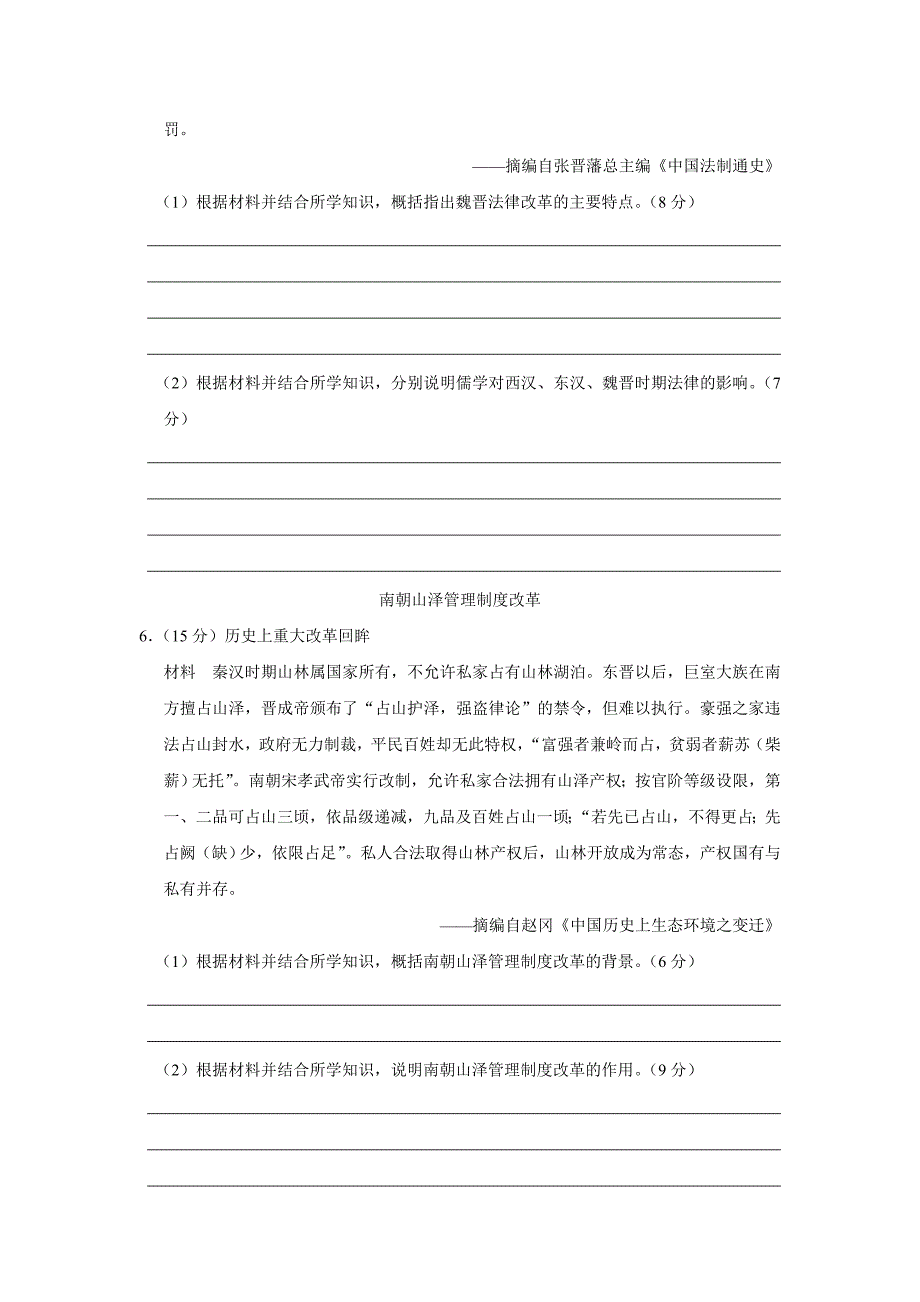 罚。

——摘编自张晋藩总主编《中国法制通史》

（1）根据材料并结合所学知识，概括指出魏晋法律改革的主要特点。（8 分）

（2）根据材料并结合所学知识，分别说明儒学对西汉、东汉、魏晋时期法律的影响。（7 分）

南朝山泽管理制度改革

6．（15 分）历史上重大改革回眸

材料　秦汉时期山林属国家所有，不允许私家占有山林湖泊。东晋以后，巨室大族在南方擅占山泽，晋成帝颁布了“占山护泽，强盗律论”的禁令，但难以执行。豪强之家违法占山封水，政府无力制裁，平民百姓却无此特权，“富强者兼岭而占，贫弱者薪苏（柴薪）无托”。南朝宋孝武帝实行改制，允许私家合法拥有山泽产权；按官阶等级设限，第一、二品可占山三顷，依品级递减，九品及百姓占山一顷；“若先已占山，不得更占；先占阙（缺）少，依限占足”。私人合法取得山林产权后，山林开放成为常态，产权国有与私有并存。

——摘编自赵冈《中国历史上生态环境之变迁》

（1）根据材料并结合所学知识，概括南朝山泽管理制度改革的背景。（6 分）

（2）根据材料并结合所学知识，说明南朝山泽管理制度改革的作用。（9 分）